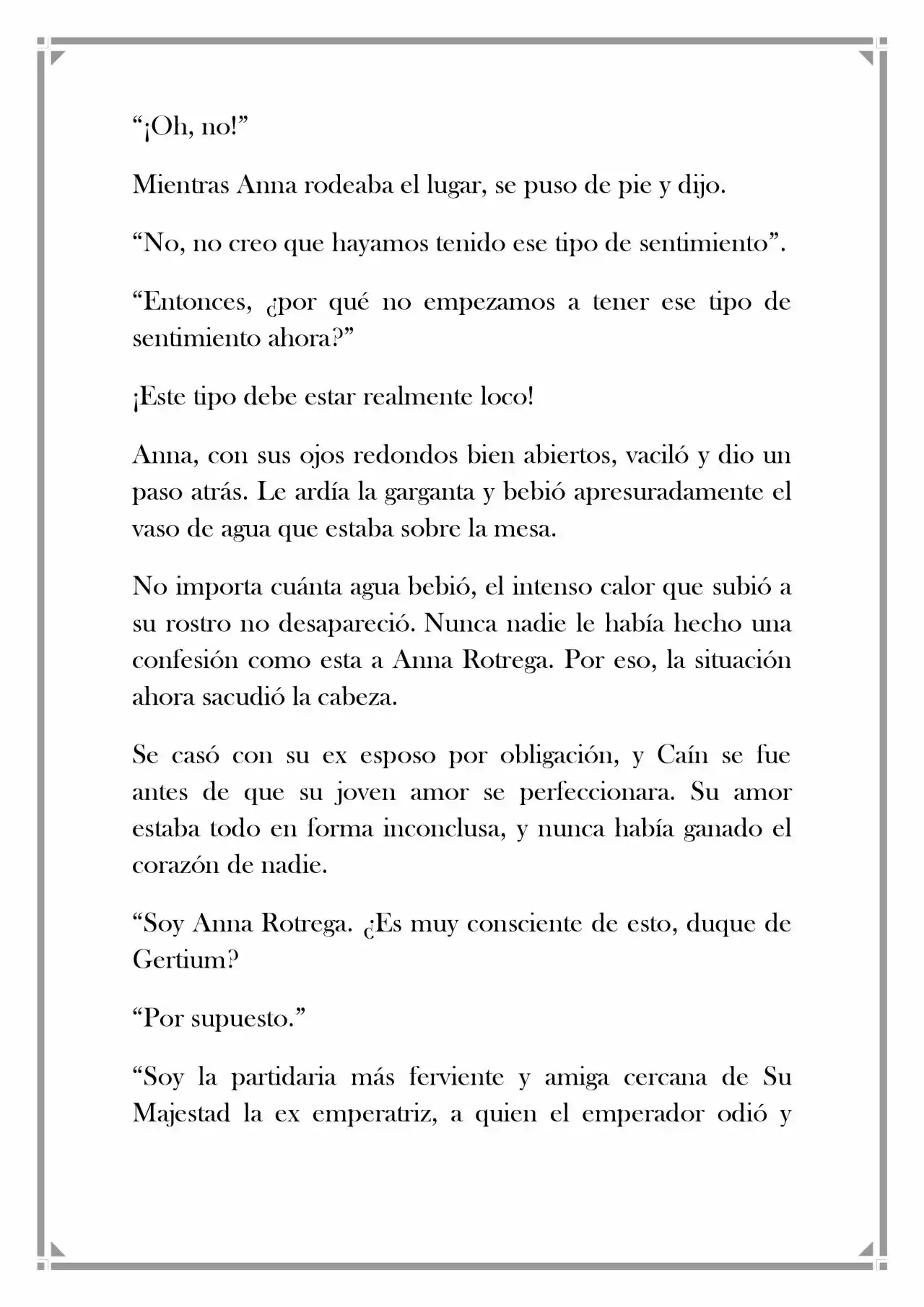 “¡Oh, no!”

Mientras Anna rodeaba el lugar, se puso de pie y dijo.

“No, no creo que hayamos tenido ese tipo de sentimiento”.

“Entonces, ¿por qué no empezamos a tener ese tipo de sentimiento ahora?”

¡Este tipo debe estar realmente loco!

Anna, con sus ojos redondos bien abiertos, vaciló y dio un paso atrás. Le ardía la garganta y bebió apresuradamente el vaso de agua que estaba sobre la mesa.

No importa cuánta agua bebió, el intenso calor que subió a su rostro no desapareció. Nunca nadie le había hecho una confesión como esta a Anna Rotrega. Por eso, la situación ahora sacudió la cabeza.

Se casó con su ex esposo por obligación, y Caín se fue antes de que su joven amor se perfeccionara. Su amor estaba todo en forma inconclusa, y nunca había ganado el corazón de nadie.

“Soy Anna Rotrega. ¿Es muy consciente de esto, duque de Gertium?

“Por supuesto.”

“Soy la partidaria más ferviente y amiga cercana de Su Majestad la ex emperatriz, a quien el emperador odió y